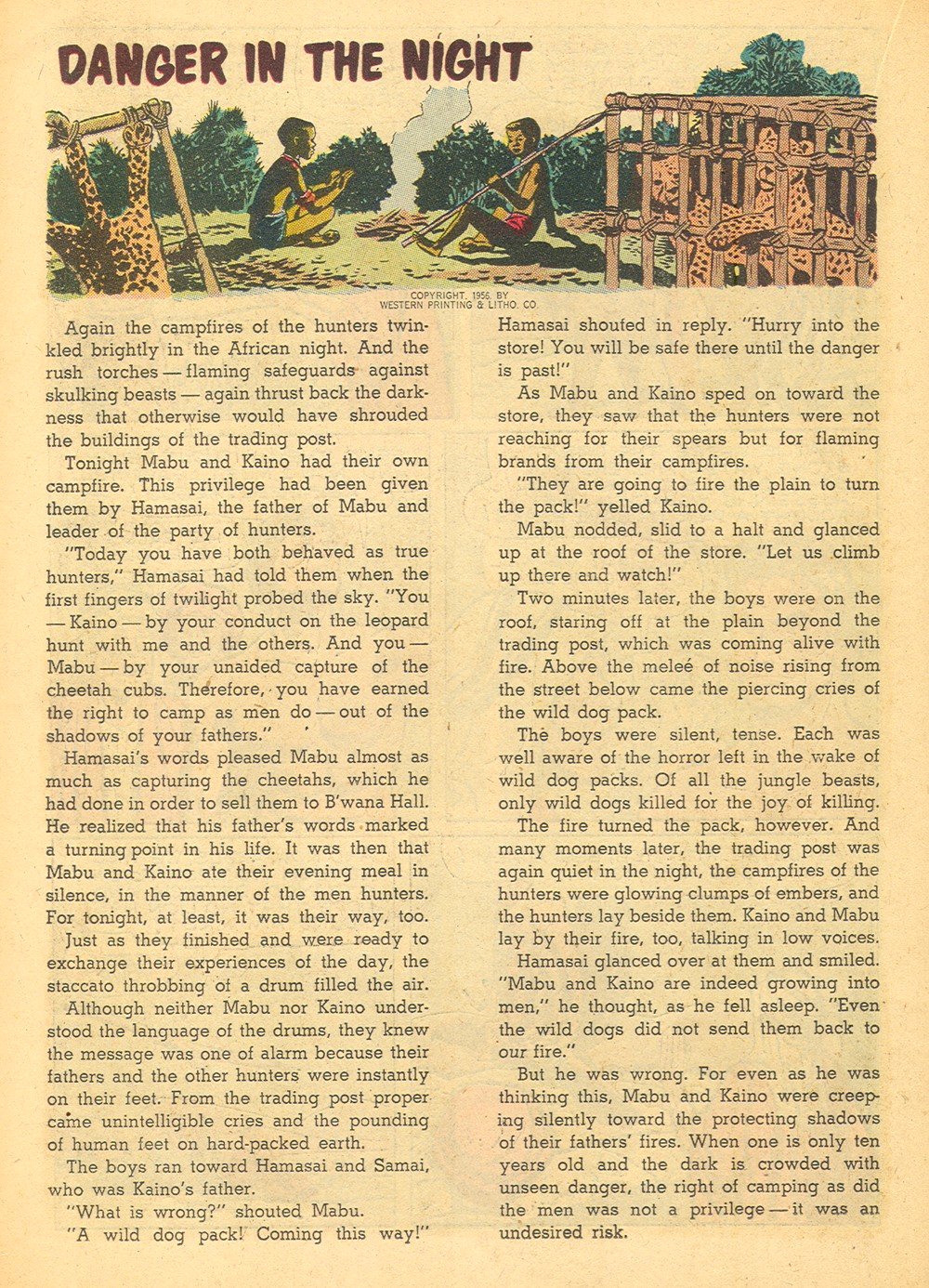 DANGER IN THE NIGHT

COPYRIGHT, 1956, BY WESTERN PRINTING & LITHO. CO.

Again the campfires of the hunters twinkled brightly in the African night. And the rush torches — flaming safeguards against skulking beasts — again thrust back the darkness that otherwise would have shrouded the buildings of the trading post.

Tonight Mabu and Kaino had their own campfire. This privilege had been given them by Hamasai, the father of Mabu and leader of the party of hunters.

"Today you have both behaved as true hunters," Hamasai had told them when the first fingers of twilight probed the sky. "You — Kaino — by your conduct on the leopard hunt with me and the others. And you — Mabu — by your unaided capture of the cheetah cubs. Therefore, you have earned the right to camp as men do — out of the shadows of your fathers."

Hamasai's words pleased Mabu almost as much as capturing the cheetahs, which he had done in order to sell them to B'wana Hall. He realized that his father's words marked a turning point in his life. It was then that Mabu and Kaino ate their evening meal in silence, in the manner of the men hunters. For tonight, at least, it was their way, too.

Just as they finished and were ready to exchange their experiences of the day, the staccato throbbing of a drum filled the air.

Although neither Mabu nor Kaino understood the language of the drums, they knew the message was one of alarm because their fathers and the other hunters were instantly on their feet. From the trading post proper came unintelligible cries and the pounding of human feet on hard-packed earth.

The boys ran toward Hamasai and Samai, who was Kaino's father.

"What is wrong?" shouted Mabu.

"A wild dog pack! Coming this way!" Hamasai shouted in reply. "Hurry into the store! You will be safe there until the danger is past!"

As Mabu and Kaino sped on toward the store, they saw that the hunters were not reaching for their spears but for flaming brands from their campfires.

"They are going to fire the plain to turn the pack!" yelled Kaino.

Mabu nodded, slid to a halt and glanced up at the roof of the store. "Let us climb up there and watch!"

Two minutes later, the boys were on the roof, staring off at the plain beyond the trading post, which was coming alive with fire. Above the meleé of noise rising from the street below came the piercing cries of the wild dog pack.

The boys were silent, tense. Each was well aware of the horror left in the wake of wild dog packs. Of all the jungle beasts, only wild dogs killed for the joy of killing.

The fire turned the pack, however. And many moments later, the trading post was again quiet in the night, the campfires of the hunters were glowing clumps of embers, and the hunters lay beside them. Kaino and Mabu lay by their fire, too, talking in low voices.

Hamasai glanced over at them and smiled. "Mabu and Kaino are indeed growing into men," he thought, as he fell asleep. "Even the wild dogs did not send them back to our fire."

But he was wrong. For even as he was thinking this, Mabu and Kaino were creeping silently toward the protecting shadows of their fathers' fires. When one is only ten years old and the dark is crowded with unseen danger, the right of camping as did the men was not a privilege — it was an undesired risk.